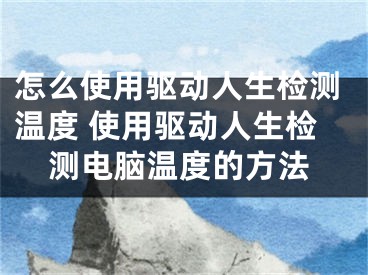 怎么使用驱动人生检测温度 使用驱动人生检测电脑温度的方法